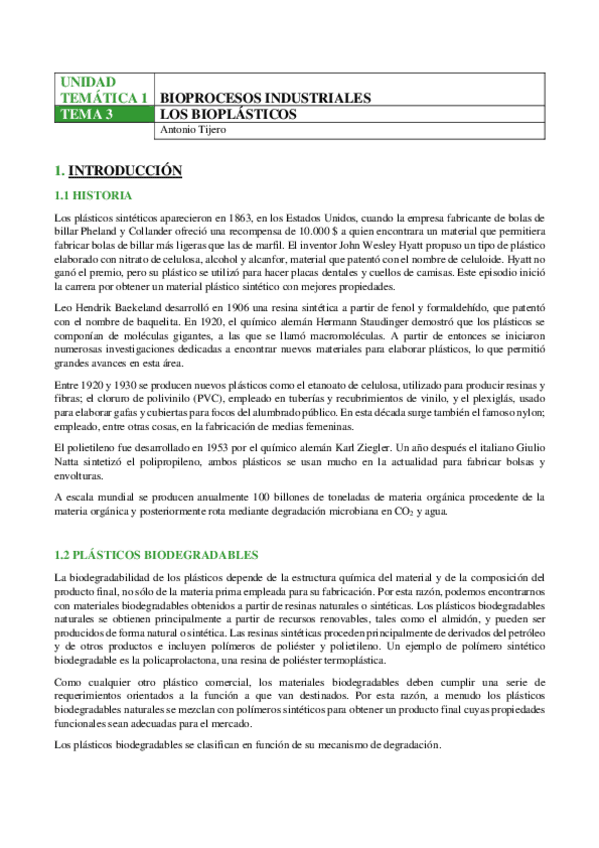 | UNIDAD TEMÁTICA 1 | BIOPROCESOS INDUSTRIALES |
|---|---|
| TEMA 3 | LOS BIOPLÁSTICOS |
| | Antonio Tijero |

1. INTRODUCCIÓN

1.1 HISTORIA

Los plásticos sintéticos aparecieron en 1863, en los Estados Unidos, cuando la empresa fabricante de bolas de billar Pheland y Collander ofreció una recompensa de 10.000 $ a quien encontrara un material que permitiera fabricar bolas de billar más ligeras que las de marfil. El inventor John Wesley Hyatt propuso un tipo de plástico elaborado con nitrato de celulosa, alcohol y alcanfor, material que patentó con el nombre de celuloide. Hyatt no ganó el premio, pero su plástico se utilizó para hacer placas dentales y cuellos de camisas. Este episodio inició la carrera por obtener un material plástico sintético con mejores propiedades.

Leo Hendrik Baekeland desarrolló en 1906 una resina sintética a partir de fenol y formaldehído, que patentó con el nombre de baquelita. En 1920, el químico alemán Hermann Staudinger demostró que los plásticos se componían de moléculas gigantes, a las que se llamó macromoléculas. A partir de entonces se iniciaron numerosas investigaciones dedicadas a encontrar nuevos materiales para elaborar plásticos, lo que permitió grandes avances en esta área.

Entre 1920 y 1930 se producen nuevos plásticos como el etanoato de celulosa, utilizado para producir resinas y fibras; el cloruro de polivinilo (PVC), empleado en tuberías y recubrimientos de vinilo, y el plexiglás, usado para elaborar gafas y cubiertas para focos del alumbrado público. En esta década surge también el famoso nylon; empleado, entre otras cosas, en la fabricación de medias femeninas.

El polietileno fue desarrollado en 1953 por el químico alemán Karl Ziegler. Un año después el italiano Giulio Natta sintetizó el polipropileno, ambos plásticos se usan mucho en la actualidad para fabricar bolsas y envolturas.

A escala mundial se producen anualmente 100 billones de toneladas de materia orgánica procedente de la materia orgánica y posteriormente rota mediante degradación microbiana en $CO_2$ y agua.

1.2 PLÁSTICOS BIODEGRADABLES

La biodegradabilidad de los plásticos depende de la estructura química del material y de la composición del producto final, no sólo de la materia prima empleada para su fabricación. Por esta razón, podemos encontrarnos con materiales biodegradables obtenidos a partir de resinas naturales o sintéticas. Los plásticos biodegradables naturales se obtienen principalmente a partir de recursos renovables, tales como el almidón, y pueden ser producidos de forma natural o sintética. Las resinas sintéticas proceden principalmente de derivados del petróleo y de otros productos e incluyen polímeros de poliéster y polietileno. Un ejemplo de polímero sintético biodegradable es la policaprolactona, una resina de poliéster termoplástica.

Como cualquier otro plástico comercial, los materiales biodegradables deben cumplir una serie de requerimientos orientados a la función a que van destinados. Por esta razón, a menudo los plásticos biodegradables naturales se mezclan con polímeros sintéticos para obtener un producto final cuyas propiedades funcionales sean adecuadas para el mercado.

Los plásticos biodegradables se clasifican en función de su mecanismo de degradación.